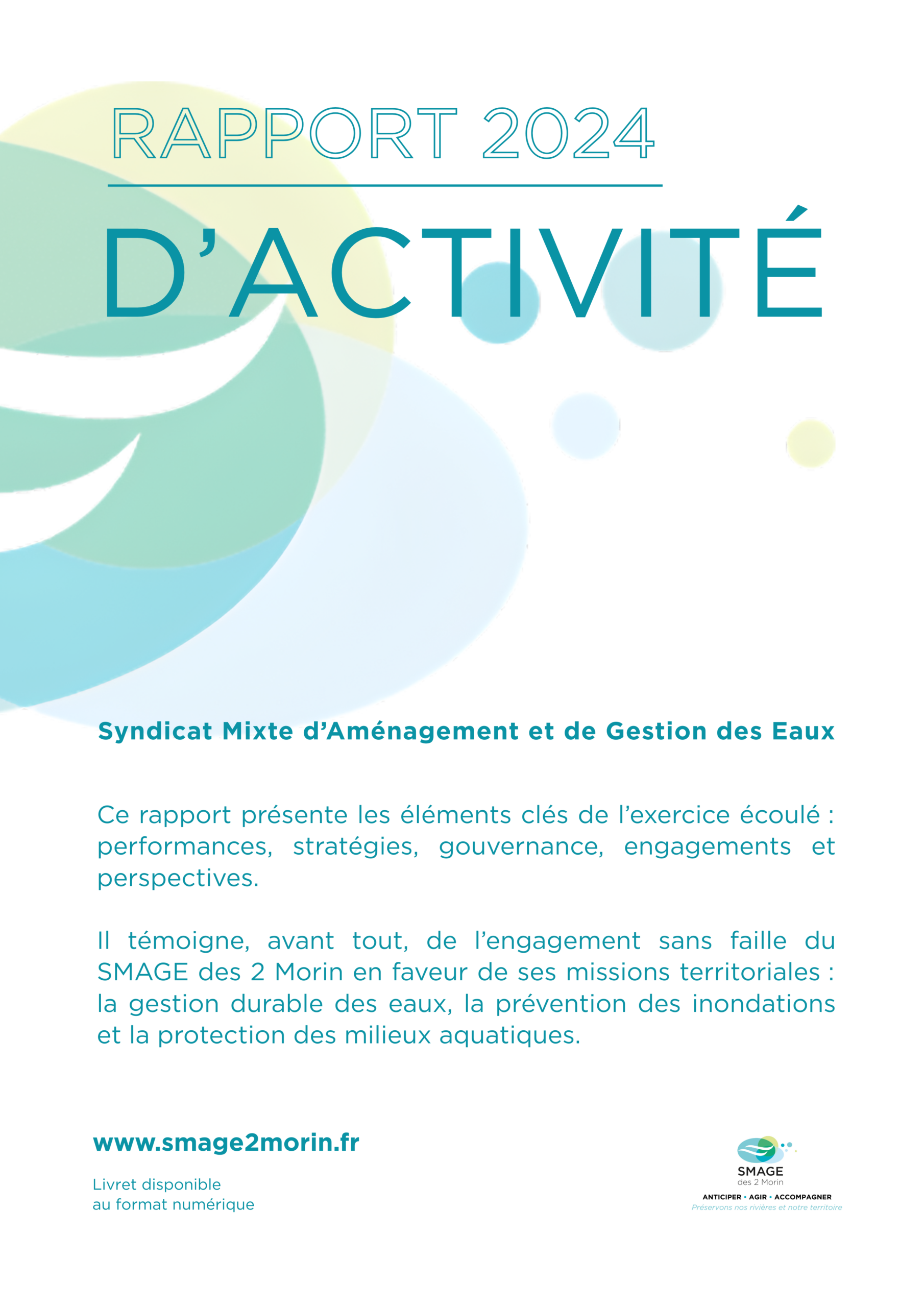 RAPPORT 2024

D'ACTIVITÉ

Syndicat Mixte d'Aménagement et de Gestion des Eaux

Ce rapport présente les éléments clés de l'exercice écoulé : performances, stratégies, gouvernance, engagements et perspectives.

Il témoigne, avant tout, de l'engagement sans faille du SMAGE des 2 Morin en faveur de ses missions territoriales : la gestion durable des eaux, la prévention des inondations et la protection des milieux aquatiques.

www.smage2morin.fr

Livret disponible
au format numérique

SMAGE
des 2 Morin
ANTICIPER • AGIR • ACCOMPAGNER
Préservons nos rivières et notre territoire